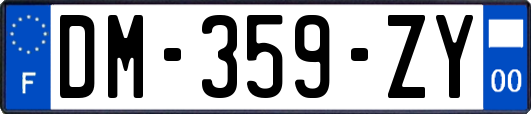 F
DM-359-ZY
00